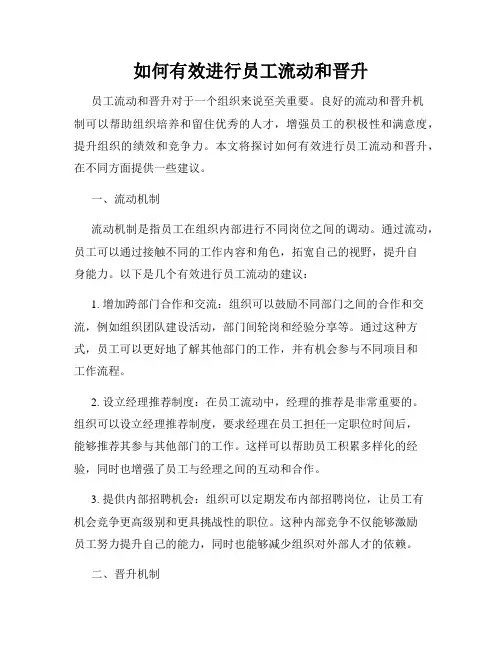 如何有效进行员工流动和晋升

员工流动和晋升对于一个组织来说至关重要。良好的流动和晋升机制可以帮助组织培养和留住优秀的人才，增强员工的积极性和满意度，提升组织的绩效和竞争力。本文将探讨如何有效进行员工流动和晋升，在不同方面提供一些建议。

一、流动机制

流动机制是指员工在组织内部进行不同岗位之间的调动。通过流动，员工可以通过接触不同的工作内容和角色，拓宽自己的视野，提升自身能力。以下是几个有效进行员工流动的建议：

1. 增加跨部门合作和交流：组织可以鼓励不同部门之间的合作和交流，例如组织团队建设活动，部门间轮岗和经验分享等。通过这种方式，员工可以更好地了解其他部门的工作，并有机会参与不同项目和工作流程。

2. 设立经理推荐制度：在员工流动中，经理的推荐是非常重要的。组织可以设立经理推荐制度，要求经理在员工担任一定职位时间后，能够推荐其参与其他部门的工作。这样可以帮助员工积累多样化的经验，同时也增强了员工与经理之间的互动和合作。

3. 提供内部招聘机会：组织可以定期发布内部招聘岗位，让员工有机会竞争更高级别和更具挑战性的职位。这种内部竞争不仅能够激励员工努力提升自己的能力，同时也能够减少组织对外部人才的依赖。

二、晋升机制